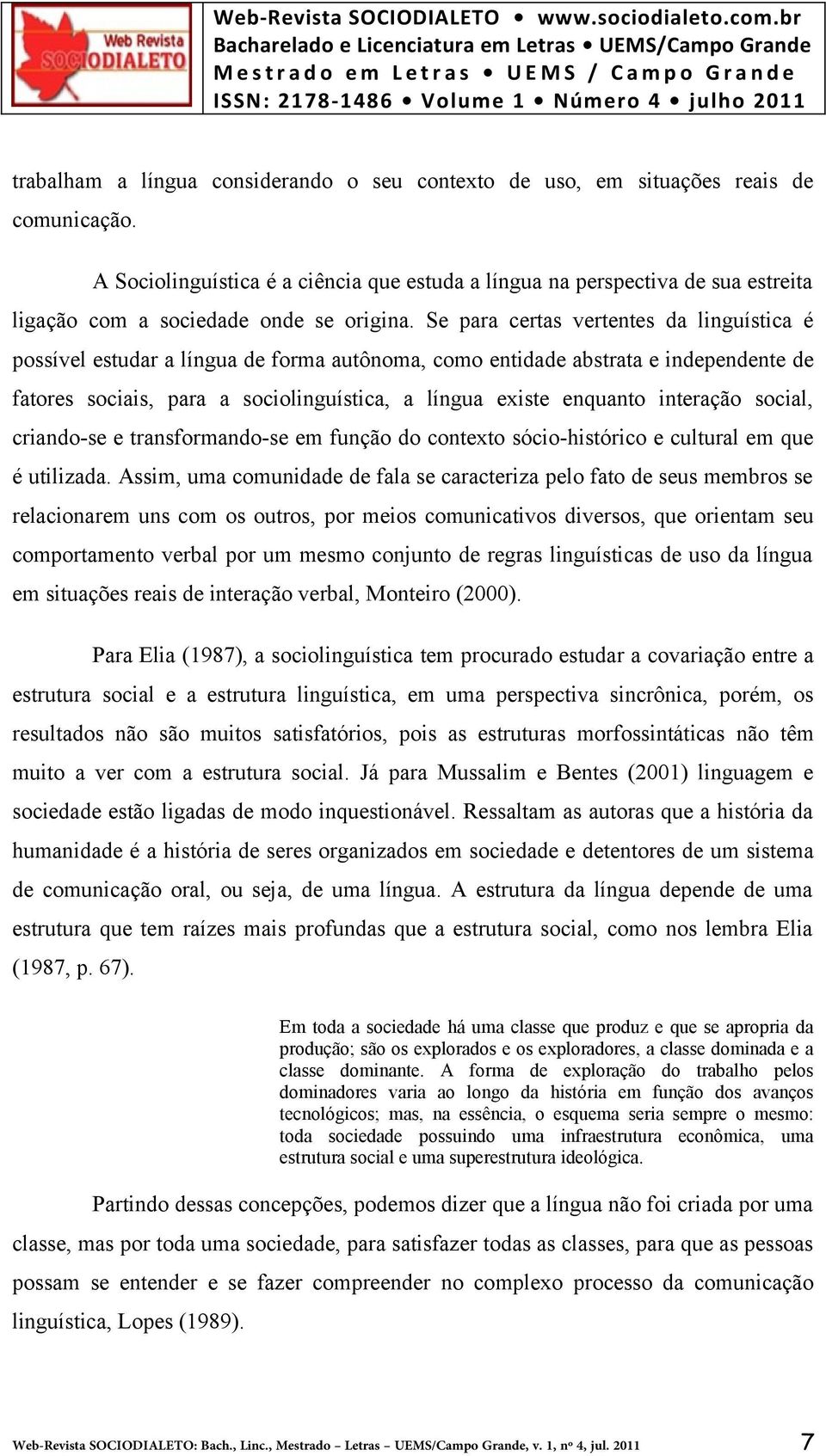 Web Revista SOCIODIALETO

Web-Revista SOCIODIALETO • www.sociodialeto.com.br
Bacharelado e Licenciatura em Letras • UEMS/Campo Grande
Mestrado em Letras • UEMS / Campo Grande
ISSN: 2178-1486 • Volume 1 • Número 4 • julho 2011

trabalham a língua considerando o seu contexto de uso, em situações reais de comunicação.

A Sociolinguística é a ciência que estuda a língua na perspectiva de sua estreita ligação com a sociedade onde se origina. Se para certas vertentes da linguística é possível estudar a língua de forma autônoma, como entidade abstrata e independente de fatores sociais, para a sociolinguística, a língua existe enquanto interação social, criando-se e transformando-se em função do contexto sócio-histórico e cultural em que é utilizada. Assim, uma comunidade de fala se caracteriza pelo fato de seus membros se relacionarem uns com os outros, por meios comunicativos diversos, que orientam seu comportamento verbal por um mesmo conjunto de regras linguísticas de uso da língua em situações reais de interação verbal, Monteiro (2000).

Para Elia (1987), a sociolinguística tem procurado estudar a covariação entre a estrutura social e a estrutura linguística, em uma perspectiva sincrônica, porém, os resultados não são muitos satisfatórios, pois as estruturas morfossintáticas não têm muito a ver com a estrutura social. Já para Mussalim e Bentes (2001) linguagem e sociedade estão ligadas de modo inquestionável. Ressaltam as autoras que a história da humanidade é a história de seres organizados em sociedade e detentores de um sistema de comunicação oral, ou seja, de uma língua. A estrutura da língua depende de uma estrutura que tem raízes mais profundas que a estrutura social, como nos lembra Elia (1987, p. 67).

Em toda a sociedade há uma classe que produz e que se apropria da produção; são os explorados e os exploradores, a classe dominada e a classe dominante. A forma de exploração do trabalho pelos dominadores varia ao longo da história em função dos avanços tecnológicos; mas, na essência, o esquema seria sempre o mesmo: toda sociedade possuindo uma infraestrutura econômica, uma estrutura social e uma superestrutura ideológica.

Partindo dessas concepções, podemos dizer que a língua não foi criada por uma classe, mas por toda uma sociedade, para satisfazer todas as classes, para que as pessoas possam se entender e se fazer compreender no complexo processo da comunicação linguística, Lopes (1989).

Web-Revista SOCIODIALETO: Bach., Linc., Mestrado – Letras – UEMS/Campo Grande, v. 1, nº 4, jul. 2011 7